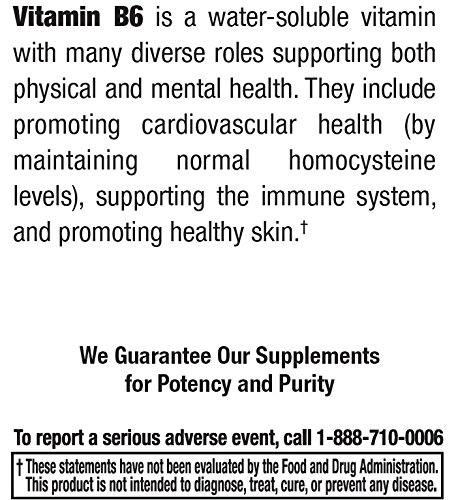 Vitamin B6 is a water-soluble vitamin with many diverse roles supporting both physical and mental health. They include promoting cardiovascular health (by maintaining normal homocysteine levels), supporting the immune system, and promoting healthy skin.†

We Guarantee Our Supplements for Potency and Purity

To report a serious adverse event, call 1-888-710-0006

† These statements have not been evaluated by the Food and Drug Administration. This product is not intended to diagnose, treat, cure, or prevent any disease.